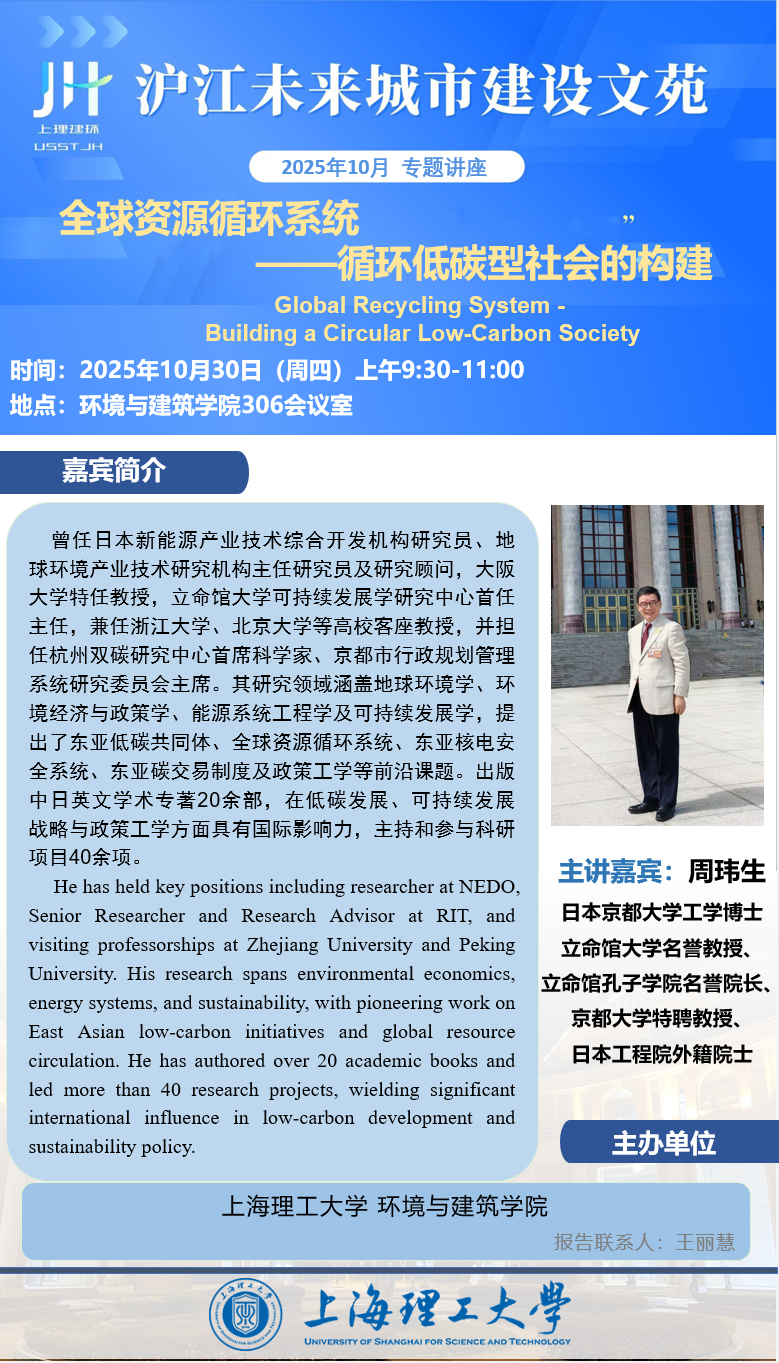 JH 上理建环 USSTJH

沪江未来城市建设文苑

2025年10月 专题讲座

全球资源循环系统 ”
——循环低碳型社会的构建

Global Recycling System -
Building a Circular Low-Carbon Society

时间：2025年10月30日（周四）上午9:30-11:00
地点：环境与建筑学院306会议室

嘉宾简介

曾任日本新能源产业技术综合开发机构研究员、地球环境产业技术研究机构主任研究员及研究顾问，大阪大学特任教授，立命馆大学可持续发展学研究中心首任主任，兼任浙江大学、北京大学等高校客座教授，并担任杭州双碳研究中心首席科学家、京都市行政规划管理系统研究委员会主席。其研究领域涵盖地球环境学、环境经济与政策学、能源系统工程学及可持续发展学，提出了东亚低碳共同体、全球资源循环系统、东亚核电安全系统、东亚碳交易制度及政策工学等前沿课题。出版中日英文学术专著20余部，在低碳发展、可持续发展战略与政策工学方面具有国际影响力，主持和参与科研项目40余项。

He has held key positions including researcher at NEDO, Senior Researcher and Research Advisor at RIT, and visiting professorships at Zhejiang University and Peking University. His research spans environmental economics, energy systems, and sustainability, with pioneering work on East Asian low-carbon initiatives and global resource circulation. He has authored over 20 academic books and led more than 40 research projects, wielding significant international influence in low-carbon development and sustainability policy.

主讲嘉宾：周玮生
日本京都大学工学博士
立命馆大学名誉教授、
立命馆孔子学院名誉院长、
京都大学特聘教授、
日本工程院外籍院士

主办单位

上海理工大学 环境与建筑学院
报告联系人：王丽慧

上海理工大学
UNIVERSITY OF SHANGHAI FOR SCIENCE AND TECHNOLOGY